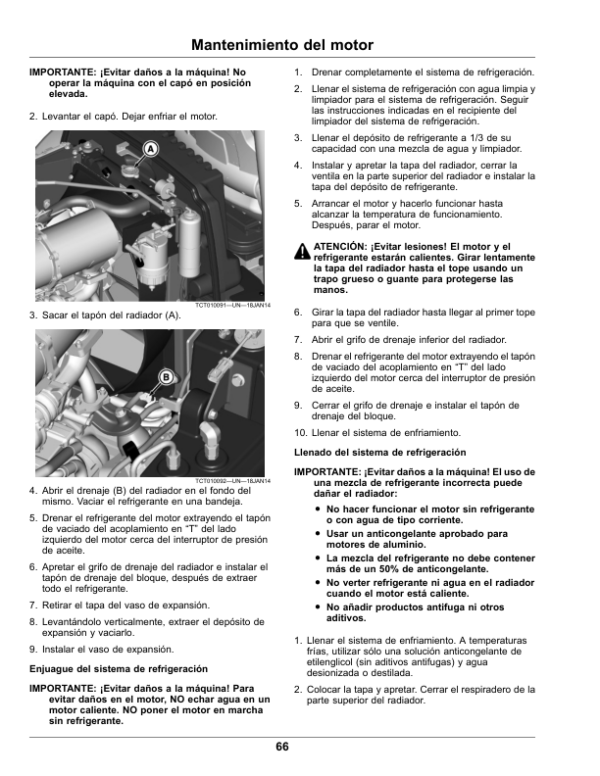 Mantenimiento del motor

IMPORTANTE: ¡Evitar daños a la máquina! No operar la máquina con el capó en posición elevada.

2. Levantar el capó. Dejar enfriar el motor.

A

TCT010091—UN—18JAN14

3. Sacar el tapón del radiador (A).

B

TCT010092—UN—18JAN14

4. Abrir el drenaje (B) del radiador en el fondo del mismo. Vaciar el refrigerante en una bandeja.

5. Drenar el refrigerante del motor extrayendo el tapón de vaciado del acoplamiento en "T" del lado izquierdo del motor cerca del interruptor de presión de aceite.

6. Apretar el grifo de drenaje del radiador e instalar el tapón de drenaje del bloque, después de extraer todo el refrigerante.

7. Retirar el tapa del vaso de expansión.

8. Levantándolo verticalmente, extraer el depósito de expansión y vaciarlo.

9. Instalar el vaso de expansión.

Enjuague del sistema de refrigeración

IMPORTANTE: ¡Evitar daños a la máquina! Para evitar daños en el motor, NO echar agua en un motor caliente. NO poner el motor en marcha sin refrigerante.

1. Drenar completamente el sistema de refrigeración.

2. Llenar el sistema de refrigeración con agua limpia y limpiador para el sistema de refrigeración. Seguir las instrucciones indicadas en el recipiente del limpiador del sistema de refrigeración.

3. Llenar el depósito de refrigerante a 1/3 de su capacidad con una mezcla de agua y limpiador.

4. Instalar y apretar la tapa del radiador, cerrar la ventila en la parte superior del radiador e instalar la tapa del depósito de refrigerante.

5. Arrancar el motor y hacerlo funcionar hasta alcanzar la temperatura de funcionamiento. Después, parar el motor.

ATENCIÓN: ¡Evitar lesiones! El motor y el refrigerante estarán calientes. Girar lentamente la tapa del radiador hasta el tope usando un trapo grueso o guante para protegerse las manos.

6. Girar la tapa del radiador hasta llegar al primer tope para que se ventile.

7. Abrir el grifo de drenaje inferior del radiador.

8. Drenar el refrigerante del motor extrayendo el tapón de vaciado del acoplamiento en "T" del lado izquierdo del motor cerca del interruptor de presión de aceite.

9. Cerrar el grifo de drenaje e instalar el tapón de drenaje del bloque.

10. Llenar el sistema de enfriamiento.

Llenado del sistema de refrigeración

IMPORTANTE: ¡Evitar daños a la máquina! El uso de una mezcla de refrigerante incorrecta puede dañar el radiador:

• No hacer funcionar el motor sin refrigerante o con agua de tipo corriente.
• Usar un anticongelante aprobado para motores de aluminio.
• La mezcla del refrigerante no debe contener más de un 50% de anticongelante.
• No verter refrigerante ni agua en el radiador cuando el motor está caliente.
• No añadir productos antifuga ni otros aditivos.

1. Llenar el sistema de enfriamiento. A temperaturas frías, utilizar sólo una solución anticongelante de etilenglicol (sin aditivos antifugas) y agua desionizada o destilada.

2. Colocar la tapa y apretar. Cerrar el respiradero de la parte superior del radiador.

66